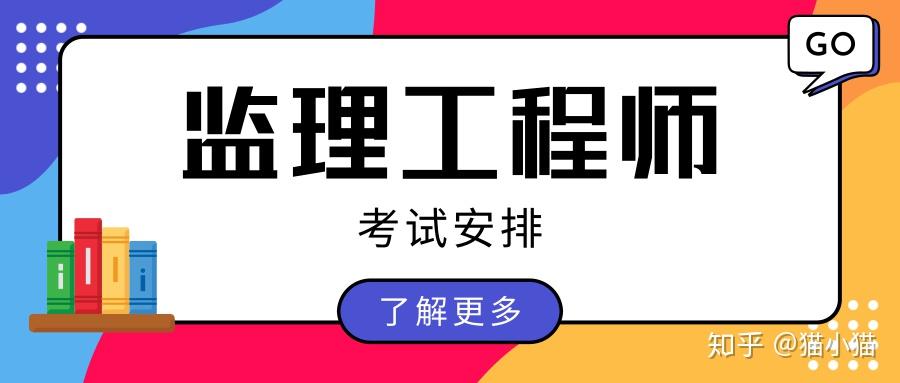 GO

监理工程师

考试安排

了解更多

知乎 @猫小猫